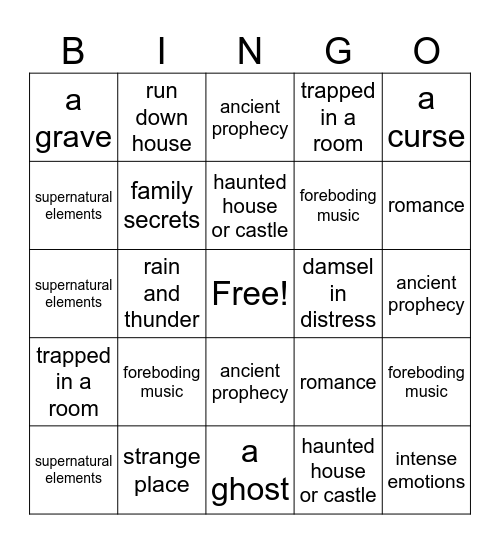 | B | I | N | G | O |
|---|---|---|---|---|
| a grave | run down house | ancient prophecy | trapped in a room | a curse |
| supernatural elements | family secrets | haunted house or castle | foreboding music | romance |
| supernatural elements | rain and thunder | Free! | damsel in distress | ancient prophecy |
| trapped in a room | foreboding music | ancient prophecy | romance | foreboding music |
| supernatural elements | strange place | a ghost | haunted house or castle | intense emotions |